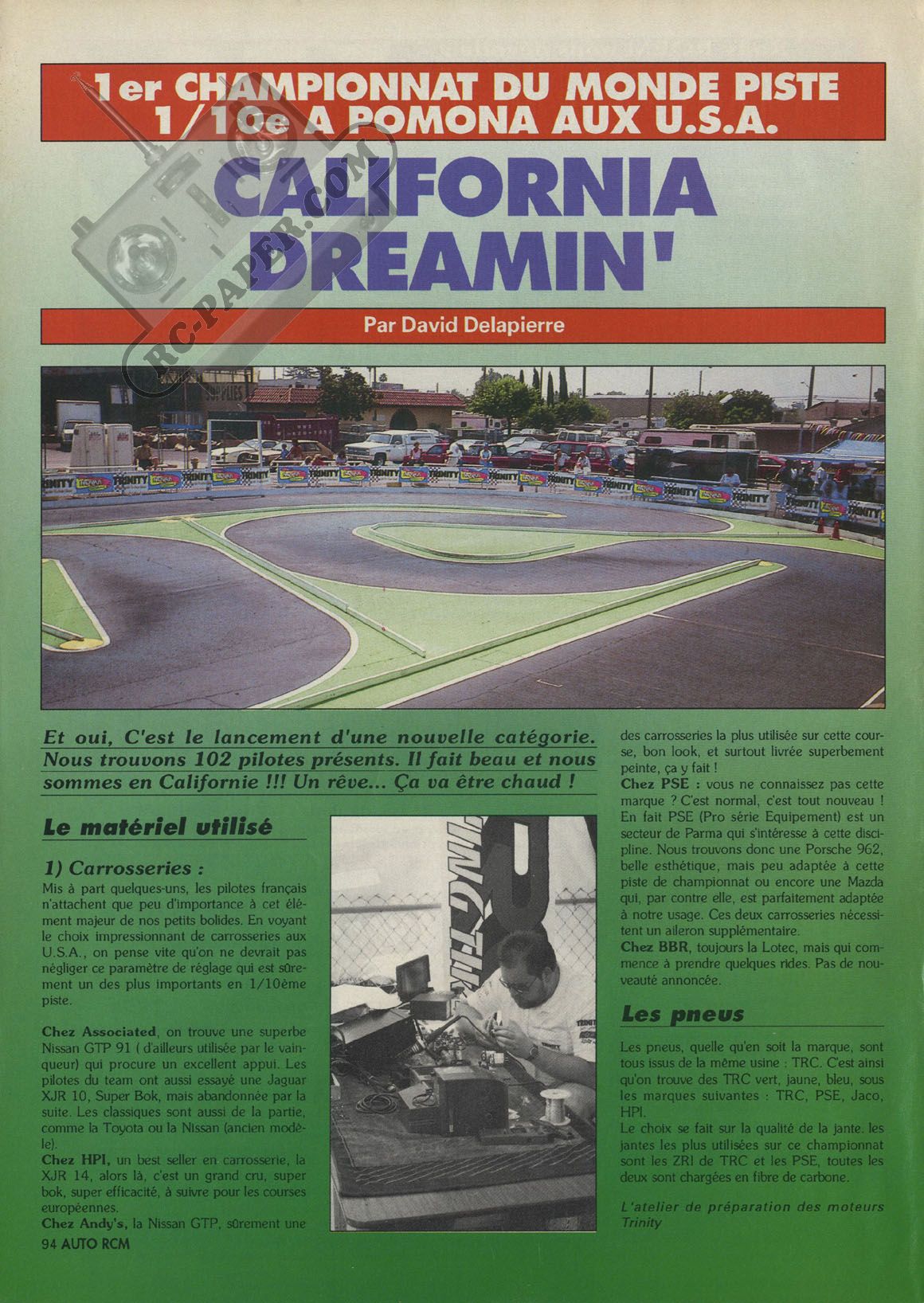 1er CHAMPIONNAT DU MONDE PISTE 1/10e A POMONA AUX U.S.A.

CALIFORNIA DREAMIN'

Par David Delapierre

Et oui, C'est le lancement d'une nouvelle catégorie. Nous trouvons 102 pilotes présents. Il fait beau et nous sommes en Californie !!! Un rêve... Ça va être chaud !

Le matériel utilisé

1) Carrosseries :

Mis à part quelques-uns, les pilotes français n'attachent que peu d'importance à cet élément majeur de nos petits bolides. En voyant le choix impressionnant de carrosseries aux U.S.A., on pense vite qu'on ne devrait pas négliger ce paramètre de réglage qui est sûrement un des plus importants en 1/10ème piste.

Chez Associated, on trouve une superbe Nissan GTP 91 ( d'ailleurs utilisée par le vainqueur) qui procure un excellent appui. Les pilotes du team ont aussi essayé une Jaguar XJR 10, Super Bok, mais abandonnée par la suite. Les classiques sont aussi de la partie, comme la Toyota ou la Nissan (ancien modèle).

Chez HPI, un best seller en carrosserie, la XJR 14, alors là, c'est un grand cru, super bok, super efficacité, à suivre pour les courses européennes.

Chez Andy's, la Nissan GTP, sûrement une des carrosseries la plus utilisée sur cette course, bon look, et surtout livrée superbement peinte, ça y fait !

Chez PSE : vous ne connaissez pas cette marque ? C'est normal, c'est tout nouveau ! En fait PSE (Pro série Equipement) est un secteur de Parma qui s'intéresse à cette discipline. Nous trouvons donc une Porsche 962, belle esthétique, mais peu adaptée à cette piste de championnat ou encore une Mazda qui, par contre elle, est parfaitement adaptée à notre usage. Ces deux carrosseries nécessitent un aileron supplémentaire.

Chez BBR, toujours la Lotec, mais qui commence à prendre quelques rides. Pas de nouveauté annoncée.

Les pneus

Les pneus, quelle qu'en soit la marque, sont tous issus de la même usine : TRC. C'est ainsi qu'on trouve des TRC vert, jaune, bleu, sous les marques suivantes : TRC, PSE, Jaco, HPI.

Le choix se fait sur la qualité de la jante. les jantes les plus utilisées sur ce championnat sont les ZRI de TRC et les PSE, toutes les deux sont chargées en fibre de carbone.

L'atelier de préparation des moteurs Trinity

94 AUTO RCM

RC-PAPER.COM